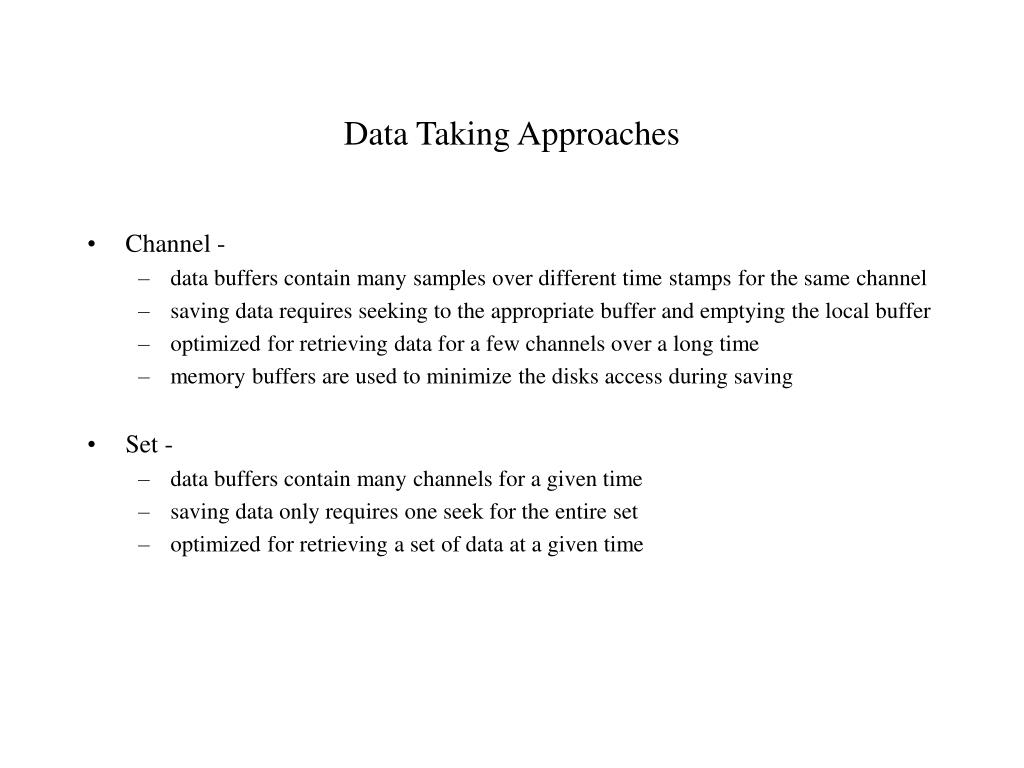 Data Taking Approaches

• Channel -
– data buffers contain many samples over different time stamps for the same channel
– saving data requires seeking to the appropriate buffer and emptying the local buffer
– optimized for retrieving data for a few channels over a long time
– memory buffers are used to minimize the disks access during saving

• Set -
– data buffers contain many channels for a given time
– saving data only requires one seek for the entire set
– optimized for retrieving a set of data at a given time